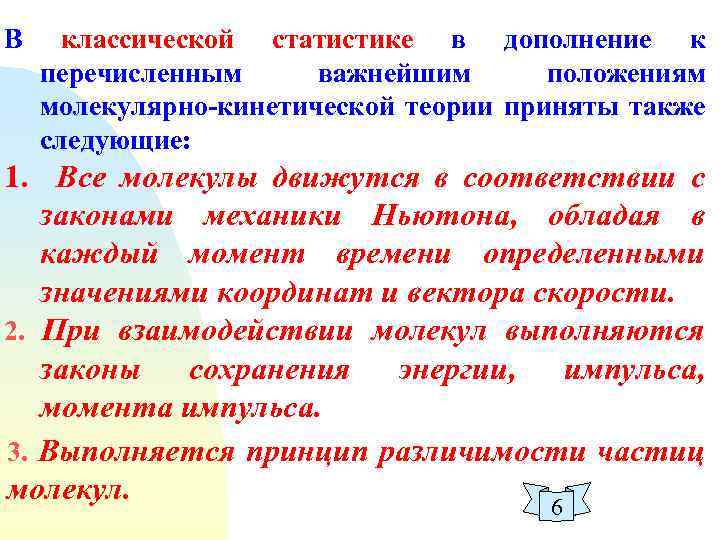 В классической статистике в дополнение к перечисленным важнейшим положениям молекулярно-кинетической теории приняты также следующие:

1. Все молекулы движутся в соответствии с законами механики Ньютона, обладая в каждый момент времени определенными значениями координат и вектора скорости.

2. При взаимодействии молекул выполняются законы сохранения энергии, импульса, момента импульса.

3. Выполняется принцип различимости частиц молекул.

6